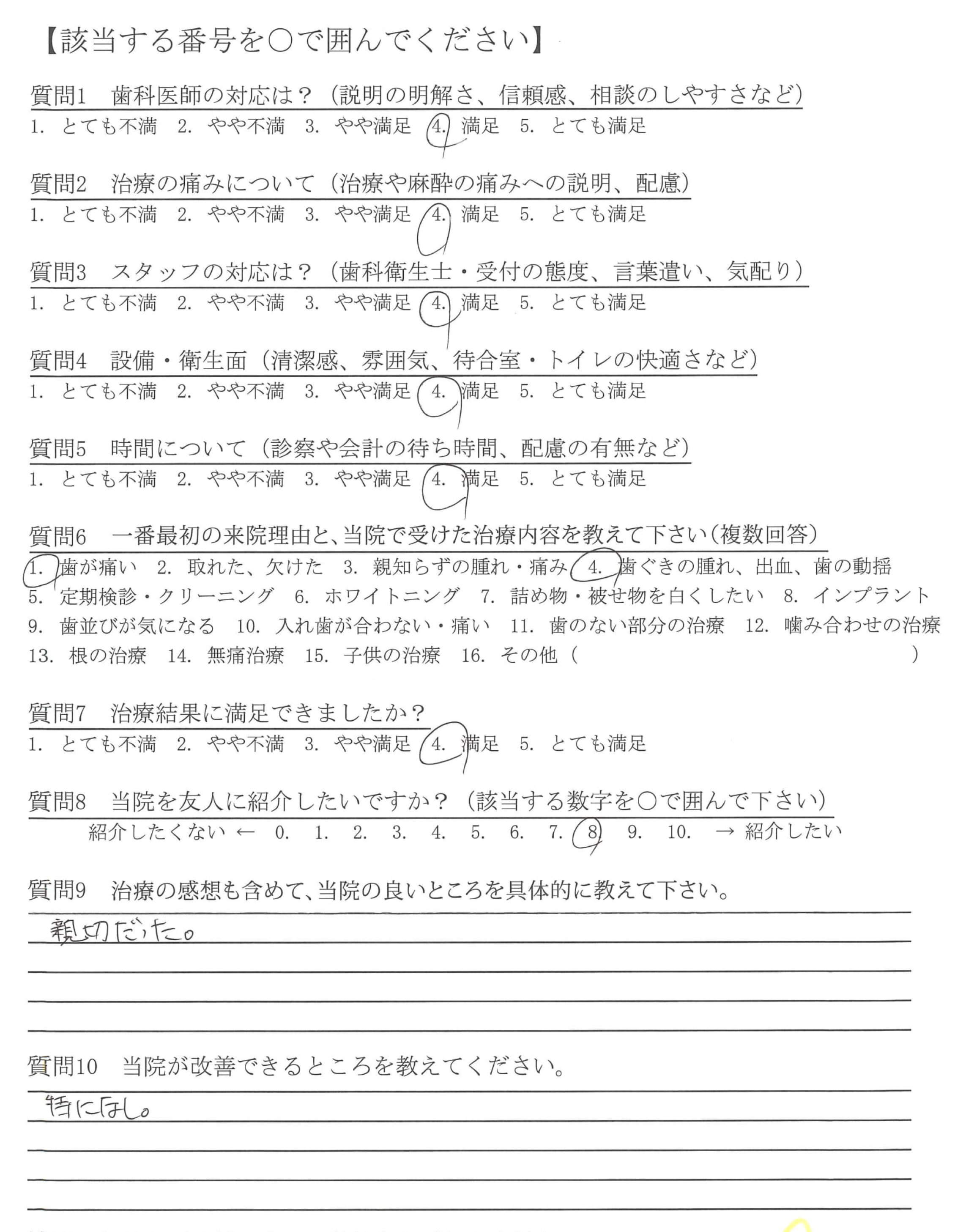 【該当する番号を○で囲んでください】

質問1　歯科医師の対応は？（説明の明解さ、信頼感、相談のしやすさなど）
1. とても不満　2. やや不満　3. やや満足　4. 満足　5. とても満足

質問2　治療の痛みについて（治療や麻酔の痛みへの説明、配慮）
1. とても不満　2. やや不満　3. やや満足　4. 満足　5. とても満足

質問3　スタッフの対応は？（歯科衛生士・受付の態度、言葉遣い、気配り）
1. とても不満　2. やや不満　3. やや満足　4. 満足　5. とても満足

質問4　設備・衛生面（清潔感、雰囲気、待合室・トイレの快適さなど）
1. とても不満　2. やや不満　3. やや満足　4. 満足　5. とても満足

質問5　時間について（診察や会計の待ち時間、配慮の有無など）
1. とても不満　2. やや不満　3. やや満足　4. 満足　5. とても満足

質問6　一番最初の来院理由と、当院で受けた治療内容を教えて下さい（複数回答）
1. 歯が痛い　2. 取れた、欠けた　3. 親知らずの腫れ・痛み　4. 歯ぐきの腫れ、出血、歯の動揺
5. 定期検診・クリーニング　6. ホワイトニング　7. 詰め物・被せ物を白くしたい　8. インプラント
9. 歯並びが気になる　10. 入れ歯が合わない・痛い　11. 歯のない部分の治療　12. 噛み合わせの治療
13. 根の治療　14. 無痛治療　15. 子供の治療　16. その他（　　　　）

質問7　治療結果に満足できましたか？
1. とても不満　2. やや不満　3. やや満足　4. 満足　5. とても満足

質問8　当院を友人に紹介したいですか？（該当する数字を○で囲んで下さい）
紹介したくない ← 0. 1. 2. 3. 4. 5. 6. 7. 8 9. 10. → 紹介したい

質問9　治療の感想も含めて、当院の良いところを具体的に教えて下さい。
親切だった。

質問10　当院が改善できるところを教えてください。
特になし。